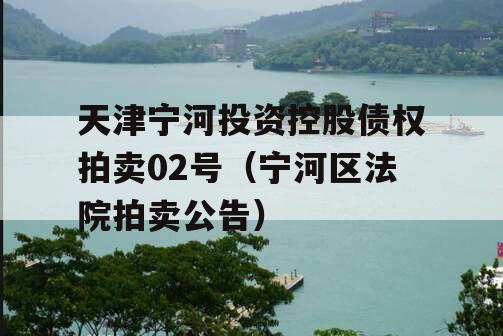 天津宁河投资控股债权拍卖02号（宁河区法院拍卖公告）